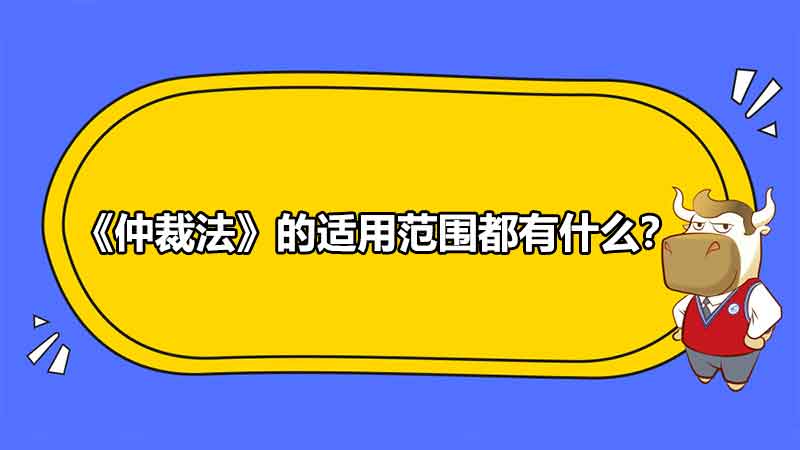 《仲裁法》的适用范围都有什么?